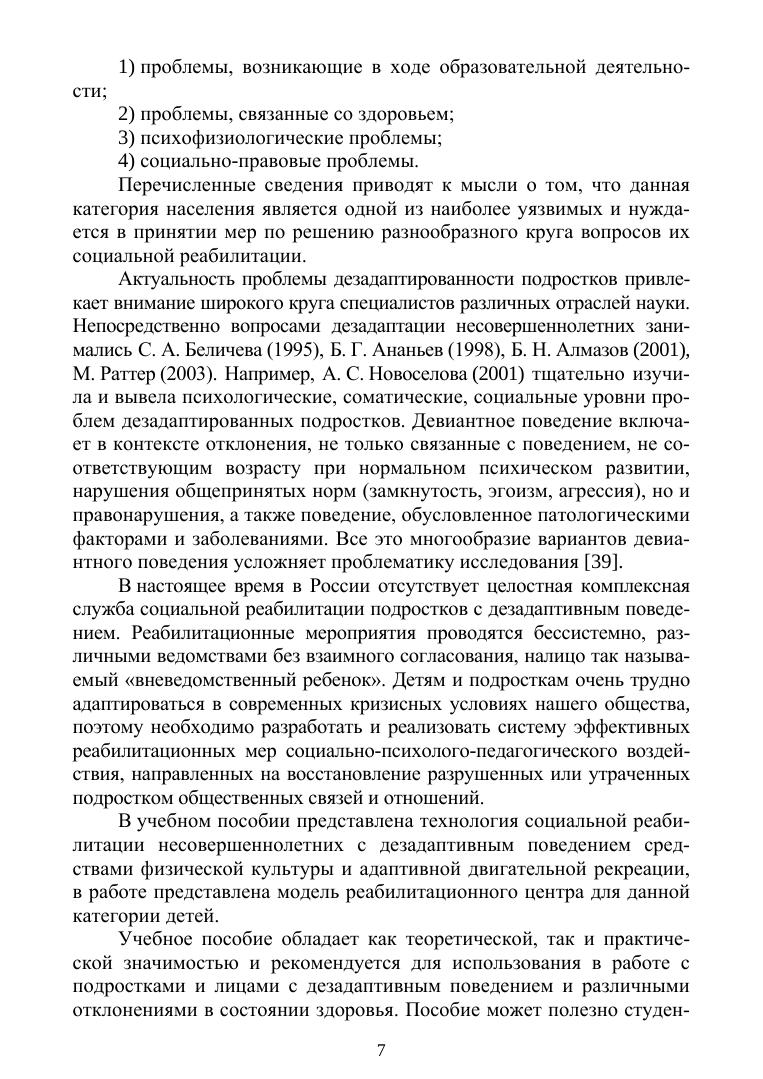 1) проблемы, возникающие в ходе образовательной деятельности;

2) проблемы, связанные со здоровьем;

3) психофизиологические проблемы;

4) социально-правовые проблемы.

Перечисленные сведения приводят к мысли о том, что данная категория населения является одной из наиболее уязвимых и нуждается в принятии мер по решению разнообразного круга вопросов их социальной реабилитации.

Актуальность проблемы дезадаптированности подростков привлекает внимание широкого круга специалистов различных отраслей науки. Непосредственно вопросами дезадаптации несовершеннолетних занимались С. А. Беличева (1995), Б. Г. Ананьев (1998), Б. Н. Алмазов (2001), М. Раттер (2003). Например, А. С. Новоселова (2001) тщательно изучила и вывела психологические, соматические, социальные уровни проблем дезадаптированных подростков. Девиантное поведение включает в контексте отклонения, не только связанные с поведением, не соответствующим возрасту при нормальном психическом развитии, нарушения общепринятых норм (замкнутость, эгоизм, агрессия), но и правонарушения, а также поведение, обусловленное патологическими факторами и заболеваниями. Все это многообразие вариантов девиантного поведения усложняет проблематику исследования [39].

В настоящее время в России отсутствует целостная комплексная служба социальной реабилитации подростков с дезадаптивным поведением. Реабилитационные мероприятия проводятся бессистемно, различными ведомствами без взаимного согласования, налицо так называемый «вневедомственный ребенок». Детям и подросткам очень трудно адаптироваться в современных кризисных условиях нашего общества, поэтому необходимо разработать и реализовать систему эффективных реабилитационных мер социально-психолого-педагогического воздействия, направленных на восстановление разрушенных или утраченных подростком общественных связей и отношений.

В учебном пособии представлена технология социальной реабилитации несовершеннолетних с дезадаптивным поведением средствами физической культуры и адаптивной двигательной рекреации, в работе представлена модель реабилитационного центра для данной категории детей.

Учебное пособие обладает как теоретической, так и практической значимостью и рекомендуется для использования в работе с подростками и лицами с дезадаптивным поведением и различными отклонениями в состоянии здоровья. Пособие может полезно студен-

7